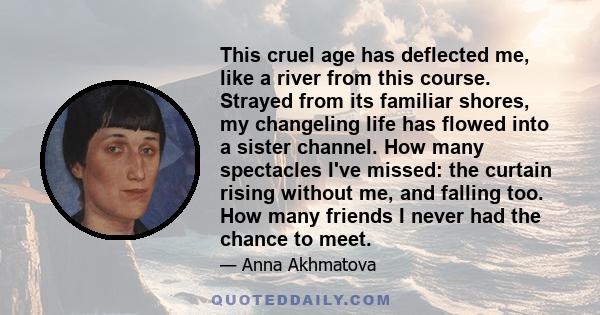 This cruel age has deflected me, like a river from this course. Strayed from its familiar shores, my changeling life has flowed into a sister channel. How many spectacles I've missed: the curtain rising without me, and falling too. How many friends I never had the chance to meet.

— Anna Akhmatova

QUOTEDDAILY.COM